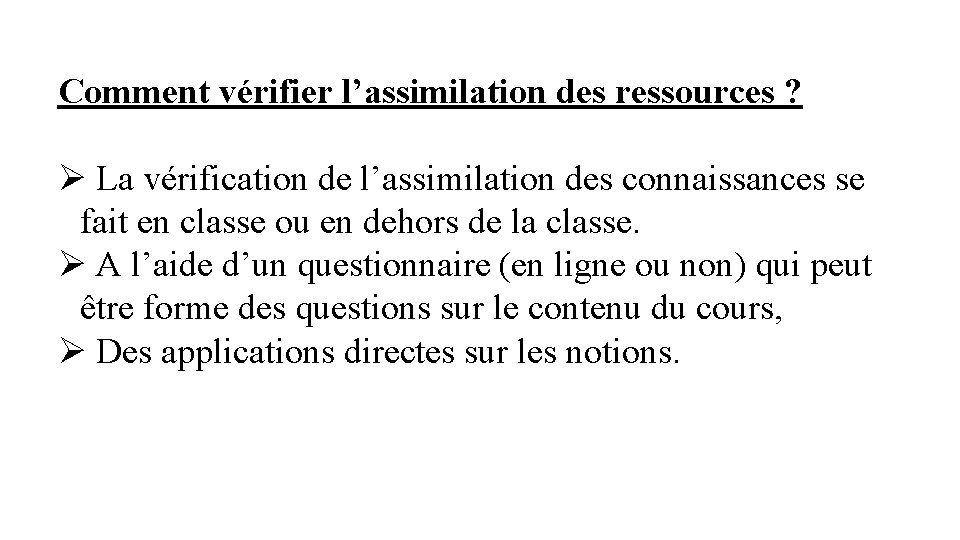 Comment vérifier l’assimilation des ressources ?

➢ La vérification de l’assimilation des connaissances se fait en classe ou en dehors de la classe.
➢ A l’aide d’un questionnaire (en ligne ou non) qui peut être forme des questions sur le contenu du cours,
➢ Des applications directes sur les notions.